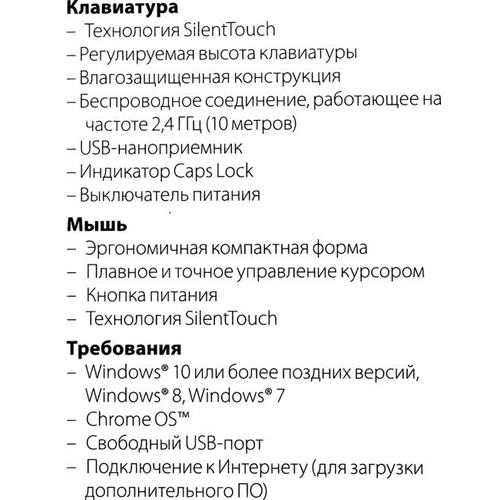 Клавиатура
– Технология SilentTouch
– Регулируемая высота клавиатуры
– Влагозащищенная конструкция
– Беспроводное соединение, работающее на частоте 2,4 ГГц (10 метров)
– USB-наноприемник
– Индикатор Caps Lock
– Выключатель питания

Мышь
– Эргономичная компактная форма
– Плавное и точное управление курсором
– Кнопка питания
– Технология SilentTouch

Требования
– Windows® 10 или более поздних версий, Windows® 8, Windows® 7
– Chrome OS™
– Свободный USB-порт
– Подключение к Интернету (для загрузки дополнительного ПО)